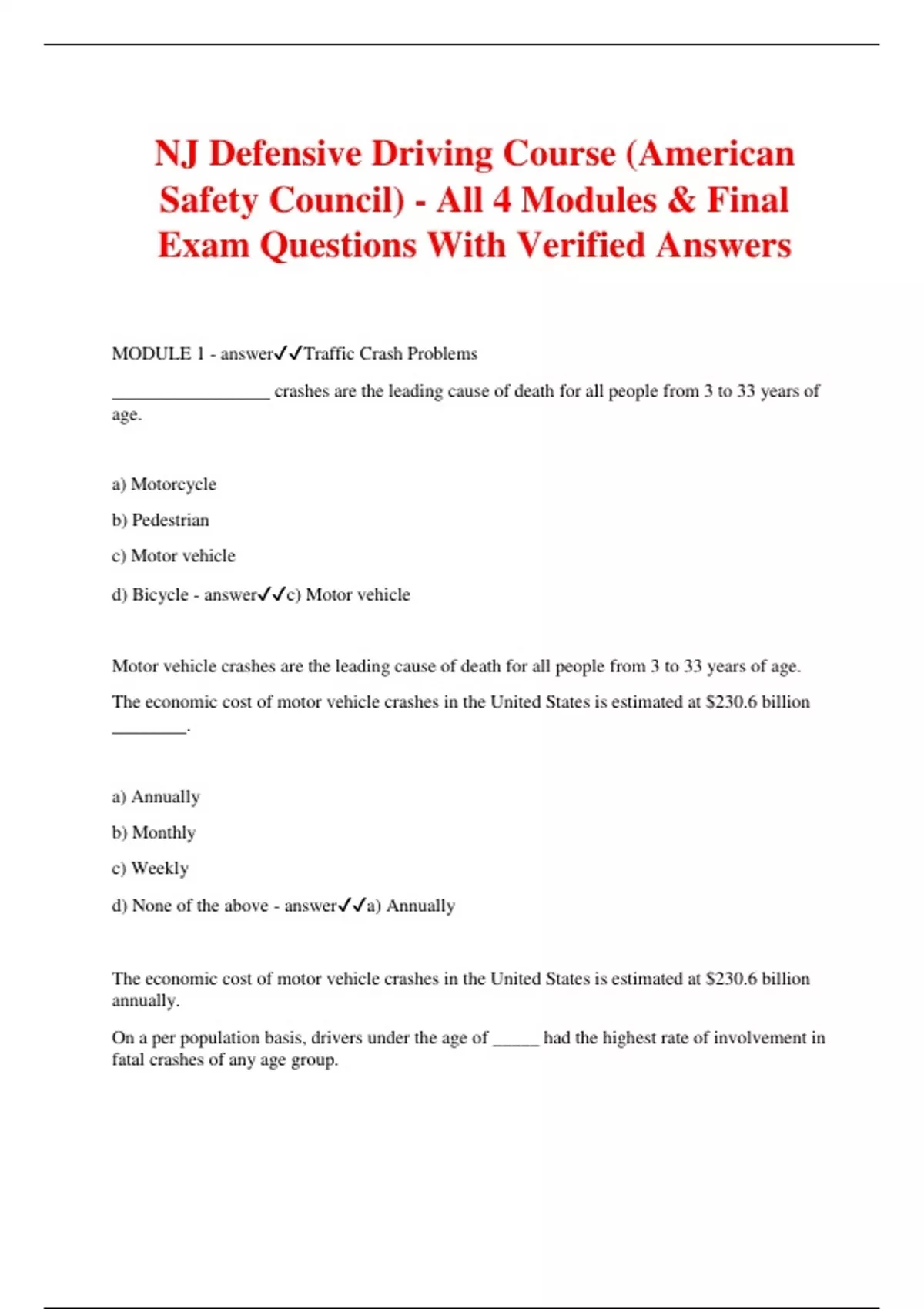 NJ Defensive Driving Course (American Safety Council) - All 4 Modules & Final Exam Questions With Verified Answers

MODULE 1 - answer✓✓Traffic Crash Problems

_________________ crashes are the leading cause of death for all people from 3 to 33 years of age.

a) Motorcycle

b) Pedestrian

c) Motor vehicle

d) Bicycle - answer✓✓c) Motor vehicle

Motor vehicle crashes are the leading cause of death for all people from 3 to 33 years of age.

The economic cost of motor vehicle crashes in the United States is estimated at $230.6 billion ________.

a) Annually

b) Monthly

c) Weekly

d) None of the above - answer✓✓a) Annually

The economic cost of motor vehicle crashes in the United States is estimated at $230.6 billion annually.

On a per population basis, drivers under the age of _____ had the highest rate of involvement in fatal crashes of any age group.